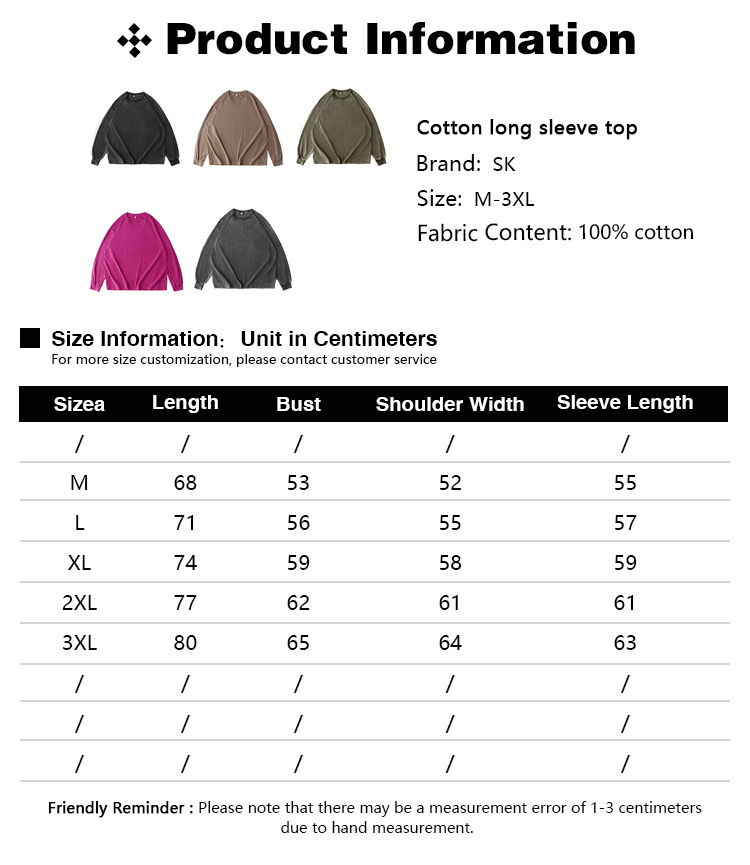 Product Information

Cotton long sleeve top
Brand: SK
Size: M-3XL
Fabric Content: 100% cotton

Size Information: Unit in Centimeters
For more size customization, please contact customer service

| Sizea | Length | Bust | Shoulder Width | Sleeve Length |
|---|---|---|---|---|
| / | / | / | / | / |
| M | 68 | 53 | 52 | 55 |
| L | 71 | 56 | 55 | 57 |
| XL | 74 | 59 | 58 | 59 |
| 2XL | 77 | 62 | 61 | 61 |
| 3XL | 80 | 65 | 64 | 63 |
| / | / | / | / | / |
| / | / | / | / | / |
| / | / | / | / | / |

Friendly Reminder : Please note that there may be a measurement error of 1-3 centimeters due to hand measurement.